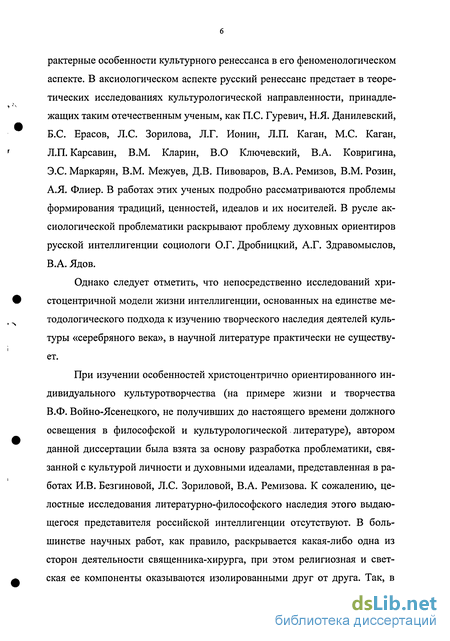 6

рактерные особенности культурного ренессанса в его феноменологическом аспекте. В аксиологическом аспекте русский ренессанс предстает в теоретических исследованиях культурологической направленности, принадлежащих таким отечественным ученым, как П.С. Гуревич, Н.Я. Данилевский, Б.С. Ерасов, Л.С. Зорилова, Л.Г. Ионин, Л.П. Каган, М.С. Каган, Л.П. Карсавин, В.М. Кларин, В.О Ключевский, В.А. Ковригина, Э.С. Маркарян, В.М. Межуев, Д.В. Пивоваров, В.А. Ремизов, В.М. Розин, А.Я. Флиер. В работах этих ученых подробно рассматриваются проблемы формирования традиций, ценностей, идеалов и их носителей. В русле аксиологической проблематики раскрывают проблему духовных ориентиров русской интеллигенции социологи О.Г. Дробницкий, А.Г. Здравомыслов, В.А. Ядов.

Однако следует отметить, что непосредственно исследований христоцентричной модели жизни интеллигенции, основанных на единстве методологического подхода к изучению творческого наследия деятелей культуры «серебряного века», в научной литературе практически не существует.

При изучении особенностей христоцентрично ориентированного индивидуального культуротворчества (на примере жизни и творчества В.Ф. Войно-Ясенецкого, не получивших до настоящего времени должного освещения в философской и культурологической литературе), автором данной диссертации была взята за основу разработка проблематики, связанной с культурой личности и духовными идеалами, представленная в работах И.В. Безгиновой, Л.С. Зориловой, В.А. Ремизова. К сожалению, целостные исследования литературно-философского наследия этого выдающегося представителя российской интеллигенции отсутствуют. В большинстве научных работ, как правило, раскрывается какая-либо одна из сторон деятельности священника-хирурга, при этом религиозная и светская ее компоненты оказываются изолированными друг от друга. Так, в

dsLib.net
библиотека диссертаций